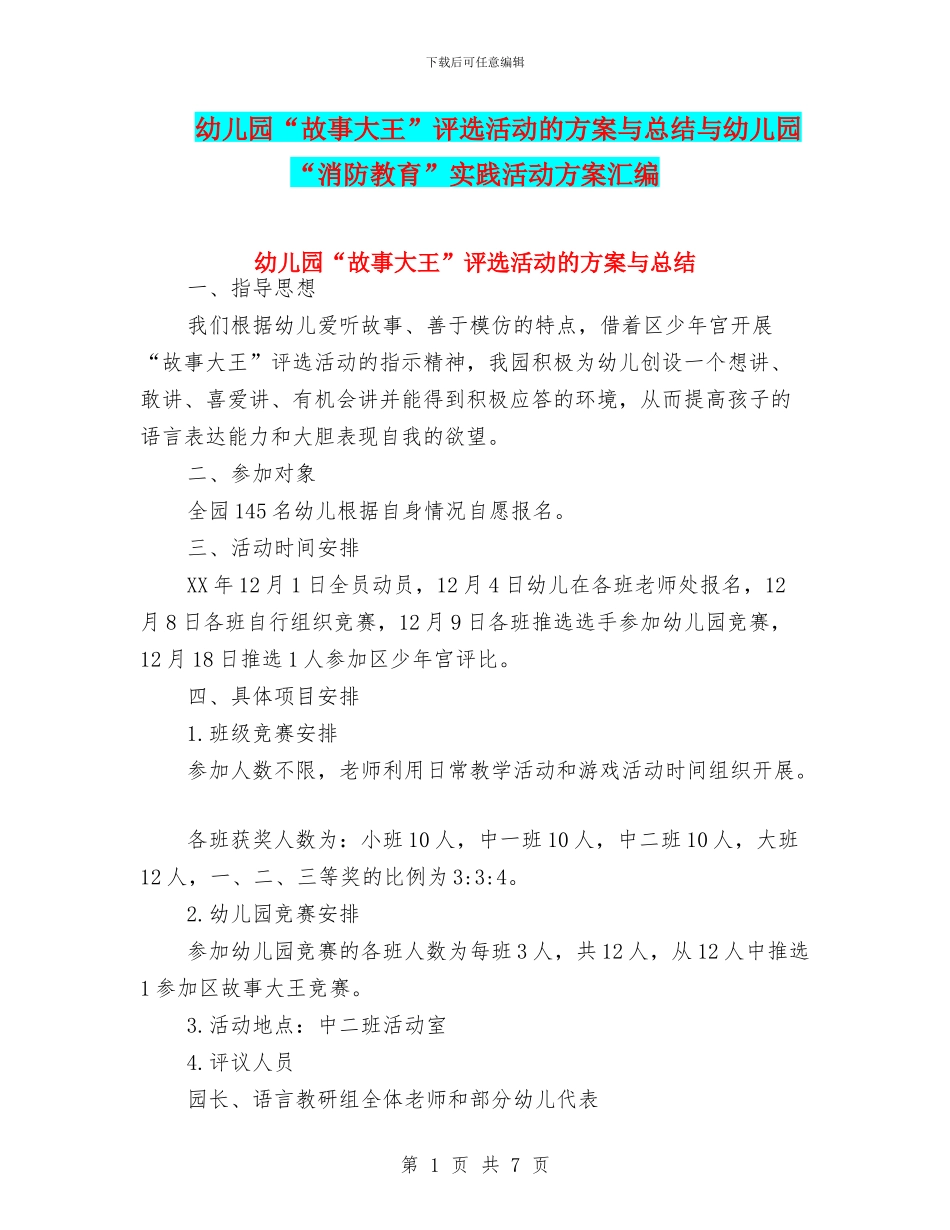 下载后可任意编辑

幼儿园“故事大王”评选活动的方案与总结与幼儿园“消防教育”实践活动方案汇编

幼儿园“故事大王”评选活动的方案与总结

一、指导思想

我们根据幼儿爱听故事、善于模仿的特点，借着区少年宫开展“故事大王”评选活动的指示精神，我园积极为幼儿创设一个想讲、敢讲、喜爱讲、有机会讲并能得到积极应答的环境，从而提高孩子的语言表达能力和大胆表现自我的欲望。

二、参加对象

全园145名幼儿根据自身情况自愿报名。

三、活动时间安排

XX年12月1日全员动员，12月4日幼儿在各班老师处报名，12月8日各班自行组织竞赛，12月9日各班推选选手参加幼儿园竞赛，12月18日推选1人参加区少年宫评比。

四、具体项目安排

1.班级竞赛安排

参加人数不限，老师利用日常教学活动和游戏活动时间组织开展。

各班获奖人数为：小班10人，中一班10人，中二班10人，大班12人，一、二、三等奖的比例为3:3:4。

2.幼儿园竞赛安排

参加幼儿园竞赛的各班人数为每班3人，共12人，从12人中推选1参加区故事大王竞赛。

3.活动地点：中二班活动室

4.评议人员

园长、语言教研组全体老师和部分幼儿代表

第 1 页 共 7 页